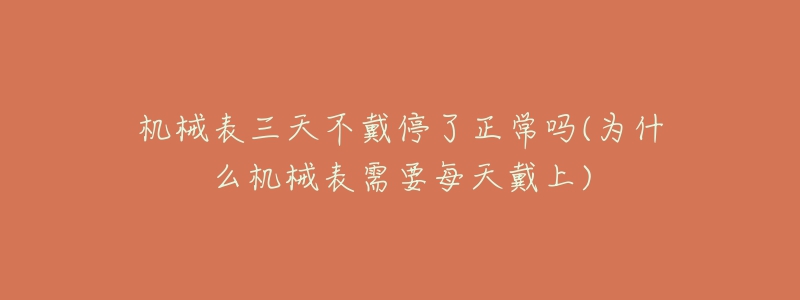 机械表三天不戴停了正常吗(为什么机械表需要每天戴上)